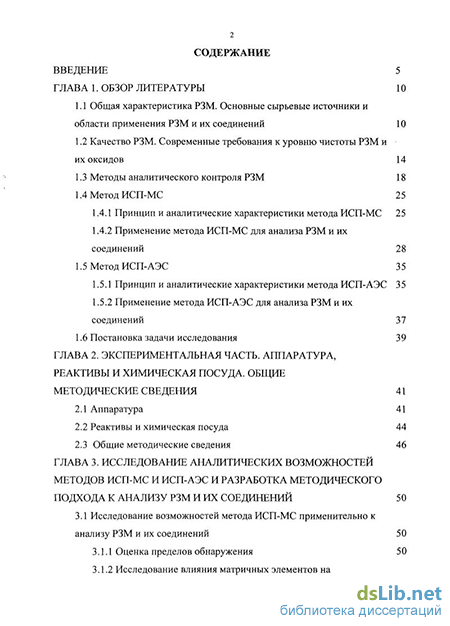 2

СОДЕРЖАНИЕ

ВВЕДЕНИЕ 5

ГЛАВА 1. ОБЗОР ЛИТЕРАТУРЫ 10

1.1 Общая характеристика РЗМ. Основные сырьевые источники и области применения РЗМ и их соединений 10

1.2 Качество РЗМ. Современные требования к уровню чистоты РЗМ и их оксидов 14

1.3 Методы аналитического контроля РЗМ 18

1.4 Метод ИСП-МС 25

1.4.1 Принцип и аналитические характеристики метода ИСП-МС 25

1.4.2 Применение метода ИСП-МС для анализа РЗМ и их соединений 28

1.5 Метод ИСП-АЭС 35

1.5.1 Принцип и аналитические характеристики метода ИСП-АЭС 35

1.5.2 Применение метода ИСП-АЭС для анализа РЗМ и их соединений 37

1.6 Постановка задачи исследования 39

ГЛАВА 2. ЭКСПЕРИМЕНТАЛЬНАЯ ЧАСТЬ. АППАРАТУРА, РЕАКТИВЫ И ХИМИЧЕСКАЯ ПОСУДА. ОБЩИЕ МЕТОДИЧЕСКИЕ СВЕДЕНИЯ 41

2.1 Аппаратура 41

2.2 Реактивы и химическая посуда 44

2.3 Общие методические сведения 46

ГЛАВА 3. ИССЛЕДОВАНИЕ АНАЛИТИЧЕСКИХ ВОЗМОЖНОСТЕЙ МЕТОДОВ ИСП-МС И ИСП-АЭС И РАЗРАБОТКА МЕТОДИЧЕСКОГО ПОДХОДА К АНАЛИЗУ РЗМ И ИХ СОЕДИНЕНИЙ 50

3.1 Исследование возможностей метода ИСП-МС применительно к анализу РЗМ и их соединений 50

3.1.1 Оценка пределов обнаружения 50

3.1.2 Исследование влияния матричных элементов на

dsLib.net
библиотека диссертаций